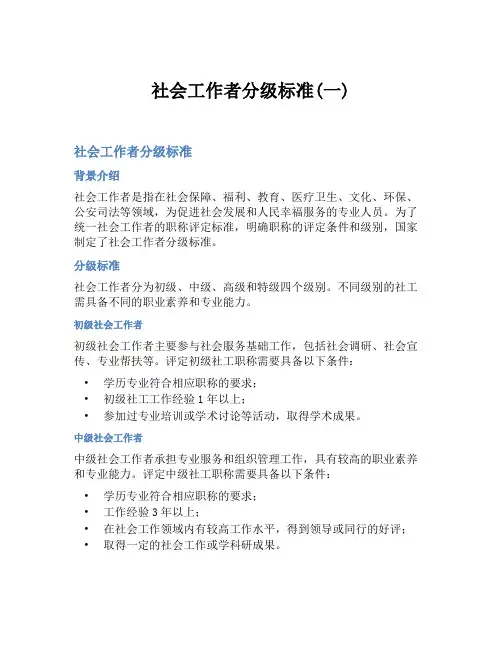 社会工作者分级标准(一)

社会工作者分级标准

背景介绍

社会工作者是指在社会保障、福利、教育、医疗卫生、文化、环保、公安司法等领域，为促进社会发展和人民幸福服务的专业人员。为了统一社会工作者的职称评定标准，明确职称的评定条件和级别，国家制定了社会工作者分级标准。

分级标准

社会工作者分为初级、中级、高级和特级四个级别。不同级别的社工需具备不同的职业素养和专业能力。

初级社会工作者

初级社会工作者主要参与社会服务基础工作，包括社会调研、社会宣传、专业帮扶等。评定初级社工职称需要具备以下条件：

• 学历专业符合相应职称的要求；
• 初级社工工作经验 1 年以上；
• 参加过专业培训或学术讨论等活动，取得学术成果。

中级社会工作者

中级社会工作者承担专业服务和组织管理工作，具有较高的职业素养和专业能力。评定中级社工职称需要具备以下条件：

• 学历专业符合相应职称的要求；
• 工作经验 3 年以上；
• 在社会工作领域内有较高工作水平，得到领导或同行的好评；
• 取得一定的社会工作或学科研成果。